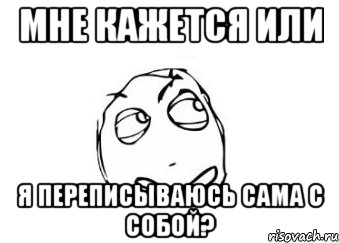 МНЕ КАЖЕТСЯ ИЛИ

Я ПЕРЕПИСЫВАЮСЬ САМА С СОБОЙ?

risovach.ru